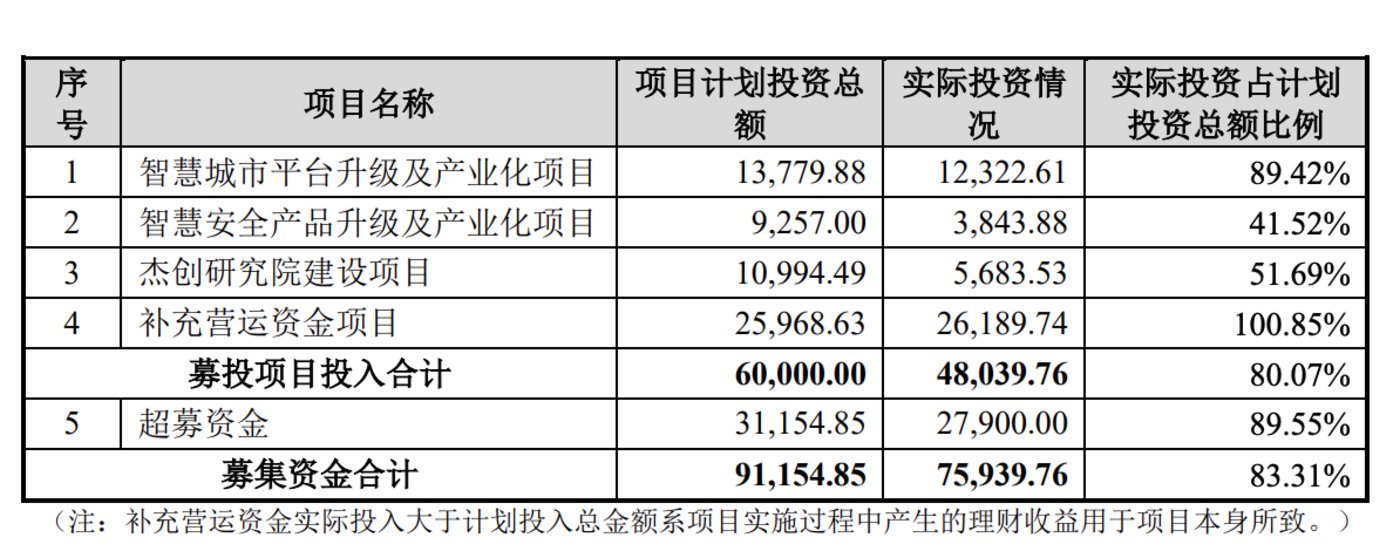 | 序号 | 项目名称 | 项目计划投资总额 | 实际投资情况 | 实际投资占计划投资总额比例 |
|---|---|---|---|---|
| 1 | 智慧城市平台升级及产业化项目 | 13,779.88 | 12,322.61 | 89.42% |
| 2 | 智慧安全产品升级及产业化项目 | 9,257.00 | 3,843.88 | 41.52% |
| 3 | 杰创研究院建设项目 | 10,994.49 | 5,683.53 | 51.69% |
| 4 | 补充营运资金项目 | 25,968.63 | 26,189.74 | 100.85% |
| 募投项目投入合计 | | 60,000.00 | 48,039.76 | 80.07% |
| 5 | 超募资金 | 31,154.85 | 27,900.00 | 89.55% |
| 募集资金合计 | | 91,154.85 | 75,939.76 | 83.31% |

（注：补充营运资金实际投入大于计划投入总金额系项目实施过程中产生的理财收益用于项目本身所致。）